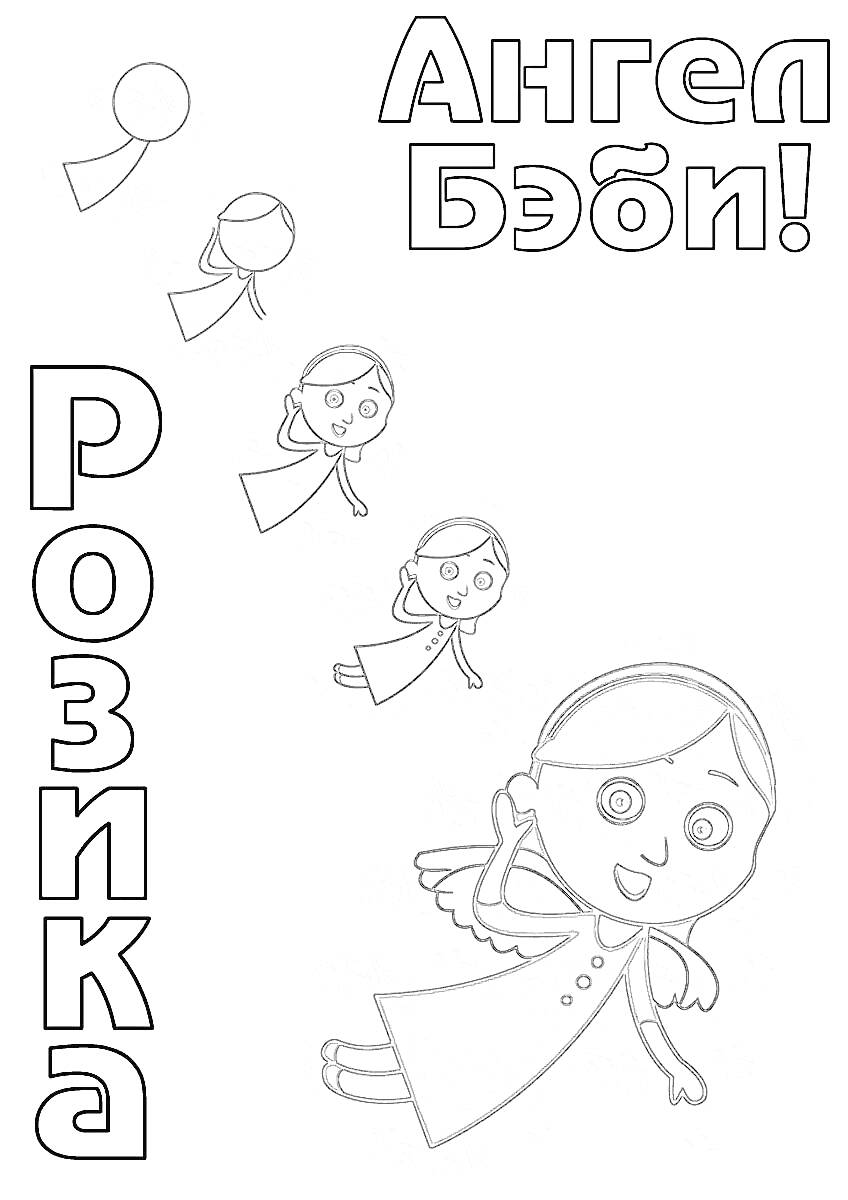 Ангел Бэби!

Розика